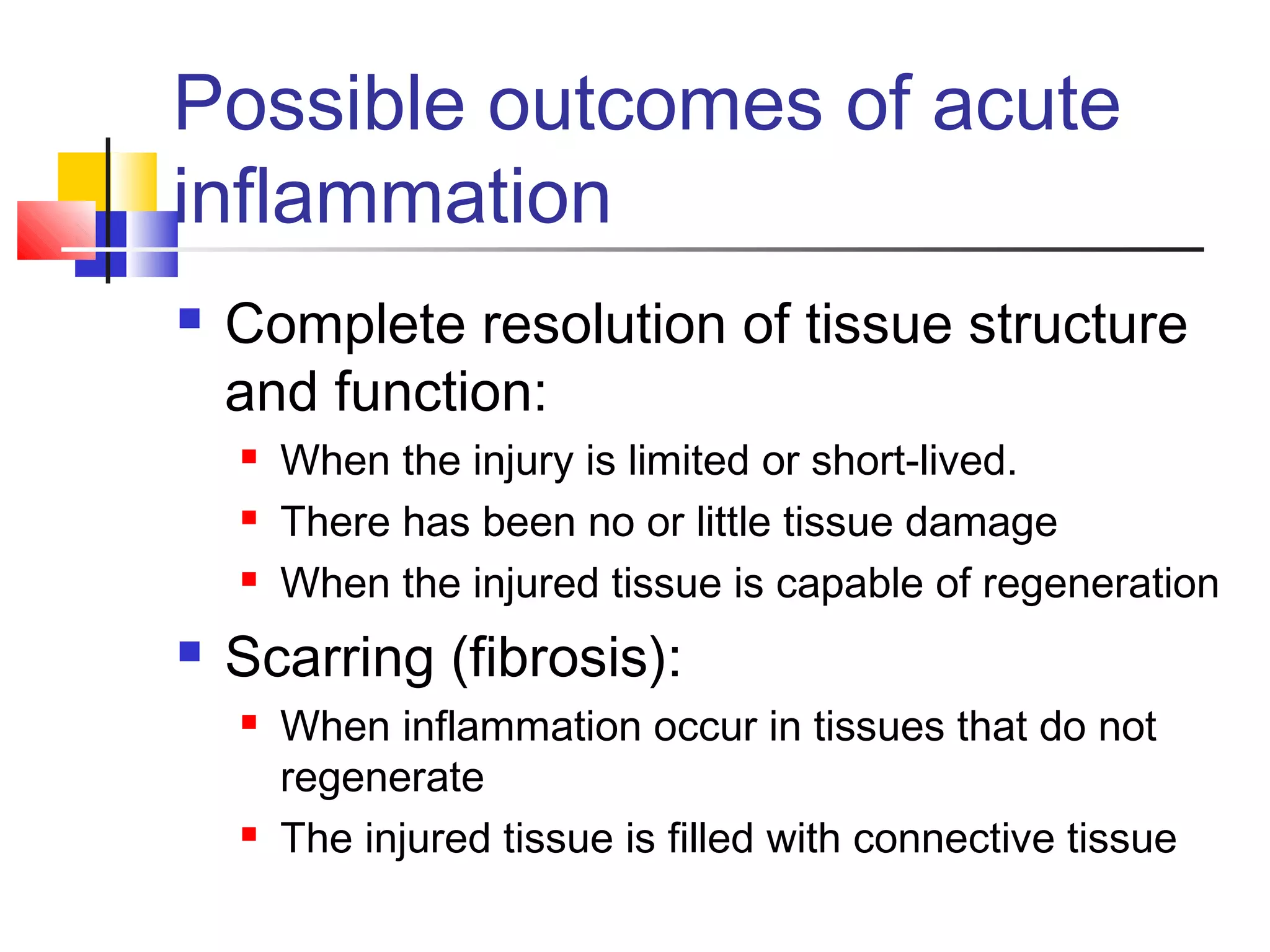 Possible outcomes of acute inflammation

- Complete resolution of tissue structure and function:
  - When the injury is limited or short-lived.
  - There has been no or little tissue damage
  - When the injured tissue is capable of regeneration
- Scarring (fibrosis):
  - When inflammation occur in tissues that do not regenerate
  - The injured tissue is filled with connective tissue